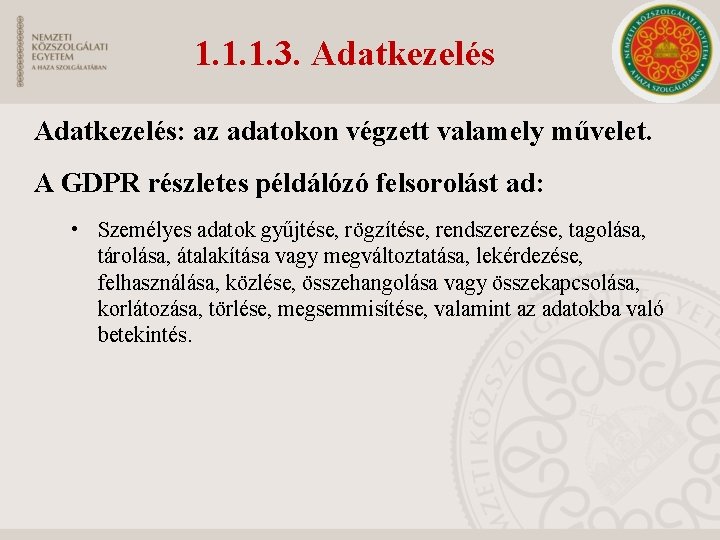 NEMZETI KÖZSZOLGÁLATI EGYETEM
A HAZA SZOLGÁLATÁBAN

1.1.1.3. Adatkezelés

NEMZETI KÖZSZOLGÁLATI EGYETEM
A HAZA SZOLGÁLATÁBAN

Adatkezelés: az adatokon végzett valamely művelet.

A GDPR részletes példálózó felsorolást ad:

• Személyes adatok gyűjtése, rögzítése, rendszerezése, tagolása, tárolása, átalakítása vagy megváltoztatása, lekérdezése, felhasználása, közlése, összehangolása vagy összekapcsolása, korlátozása, törlése, megsemmisítése, valamint az adatokba való betekintés.

NEMZETI KÖZSZOLGÁLATI EGYETEM